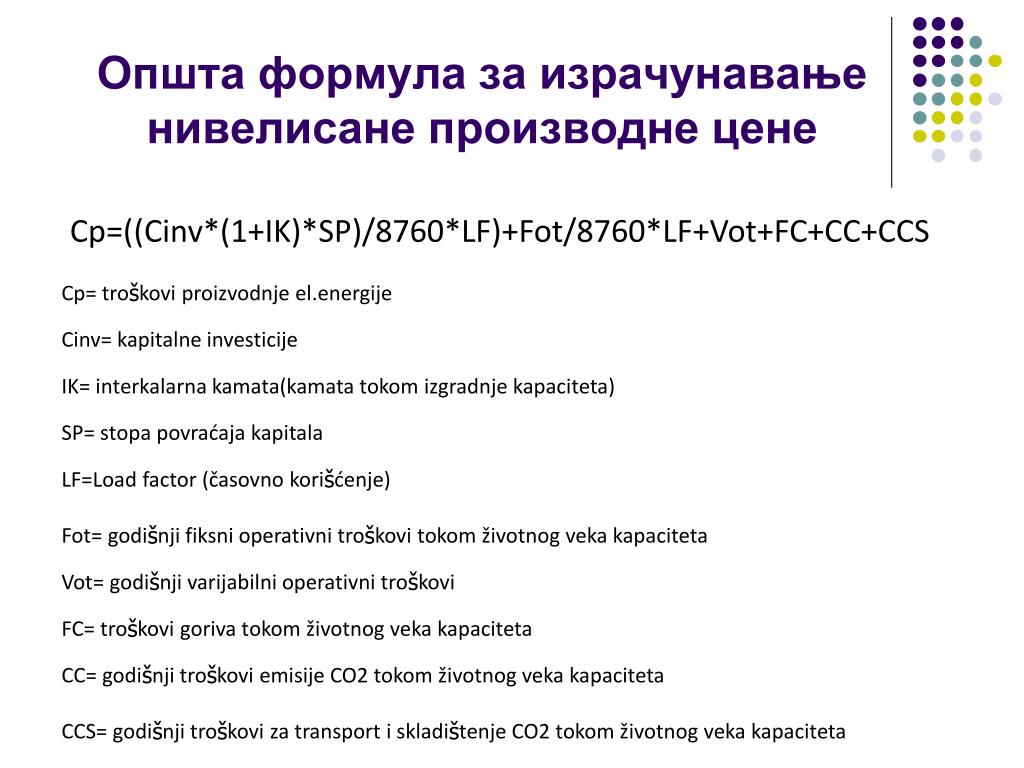 Општа формула за израчунавање нивелисане производне цене

Cp=((Cinv*(1+IK)*SP)/8760*LF)+Fot/8760*LF+Vot+FC+CC+CCS

Cp= troškovi proizvodnje el.energije

Cinv= kapitalne investicije

IK= interkalarna kamata(kamata tokom izgradnje kapaciteta)

SP= stopa povraćaja kapitala

LF=Load factor (časovno korišćenje)

Fot= godišnji fiksni operativni troškovi tokom životnog veka kapaciteta

Vot= godišnji varijabilni operativni troškovi

FC= troškovi goriva tokom životnog veka kapaciteta

CC= godišnji troškovi emisije CO2 tokom životnog veka kapaciteta

CCS= godišnji troškovi za transport i skladištenje CO2 tokom životnog veka kapaciteta